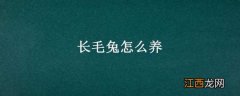 长毛兔怎么养

江西龙网